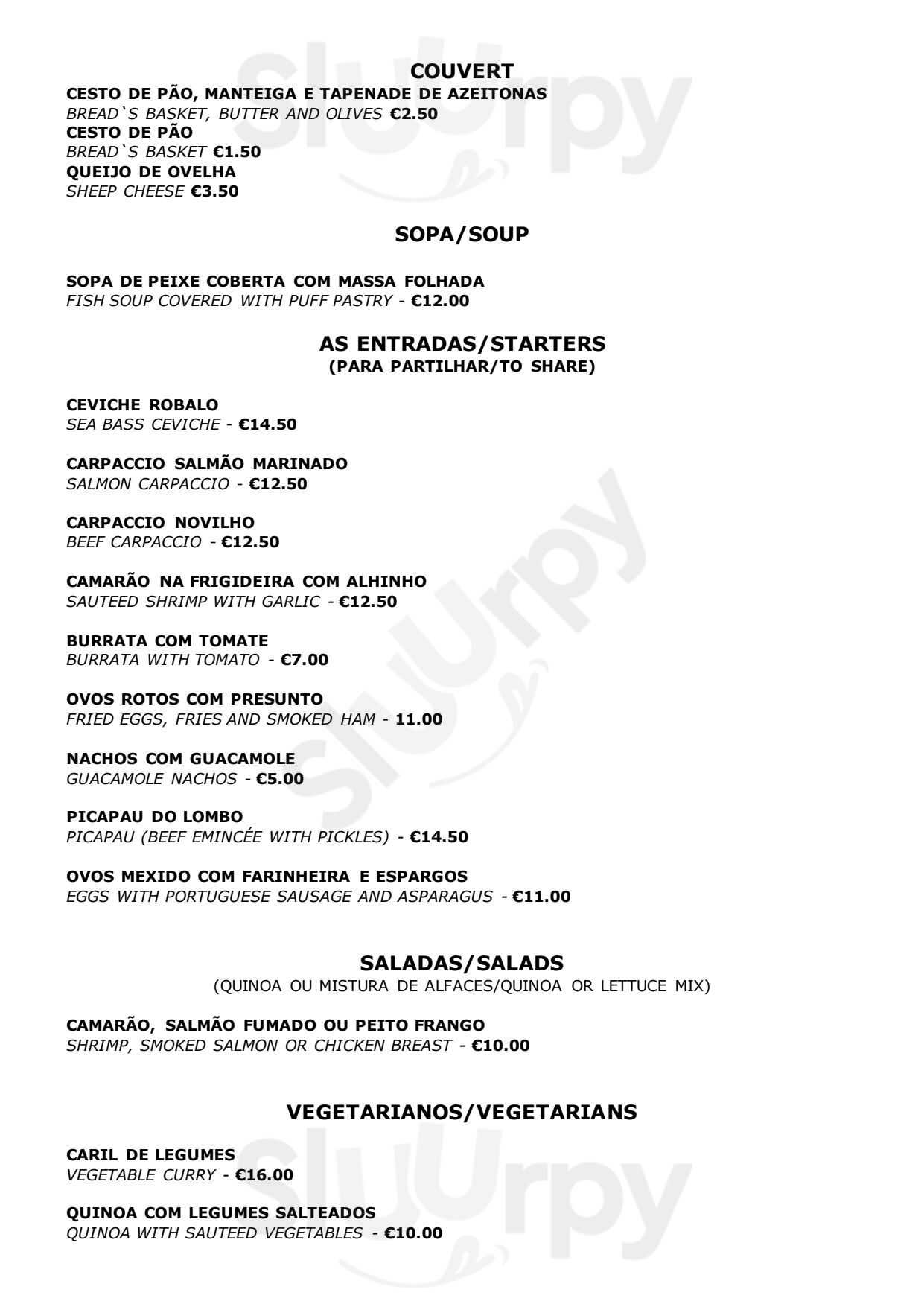 Sluurpy

COUVERT

CESTO DE PÃO, MANTEIGA E TAPENADE DE AZEITONAS
BREAD`S BASKET, BUTTER AND OLIVES €2.50
CESTO DE PÃO
BREAD`S BASKET €1.50
QUEIJO DE OVELHA
SHEEP CHEESE €3.50

SOPA/SOUP

SOPA DE PEIXE COBERTA COM MASSA FOLHADA
FISH SOUP COVERED WITH PUFF PASTRY - €12.00

AS ENTRADAS/STARTERS
(PARA PARTILHAR/TO SHARE)

CEVICHE ROBALO
SEA BASS CEVICHE - €14.50

CARPACCIO SALMÃO MARINADO
SALMON CARPACCIO - €12.50

CARPACCIO NOVILHO
BEEF CARPACCIO - €12.50

CAMARÃO NA FRIGIDEIRA COM ALHINHO
SAUTEED SHRIMP WITH GARLIC - €12.50

BURRATA COM TOMATE
BURRATA WITH TOMATO - €7.00

OVOS ROTOS COM PRESUNTO
FRIED EGGS, FRIES AND SMOKED HAM - 11.00

NACHOS COM GUACAMOLE
GUACAMOLE NACHOS - €5.00

PICAPAU DO LOMBO
PICAPAU (BEEF EMINCÉE WITH PICKLES) - €14.50

OVOS MEXIDO COM FARINHEIRA E ESPARGOS
EGGS WITH PORTUGUESE SAUSAGE AND ASPARAGUS - €11.00

SALADAS/SALADS
(QUINOA OU MISTURA DE ALFACES/QUINOA OR LETTUCE MIX)

CAMARÃO, SALMÃO FUMADO OU PEITO FRANGO
SHRIMP, SMOKED SALMON OR CHICKEN BREAST - €10.00

VEGETARIANOS/VEGETARIANS

CARIL DE LEGUMES
VEGETABLE CURRY - €16.00

QUINOA COM LEGUMES SALTEADOS
QUINOA WITH SAUTEED VEGETABLES - €10.00